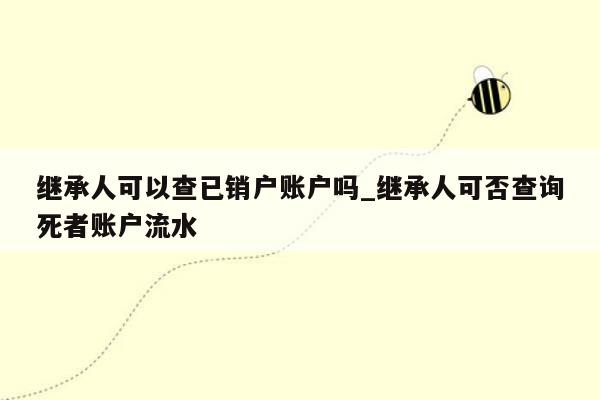 继承人可以查已销户账户吗_继承人可否查询死者账户流水